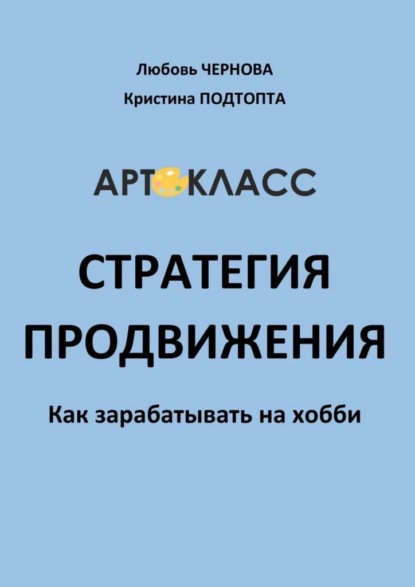 Любовь ЧЕРНОВА
Кристина ПОДТОПТА

АРТ КЛАСС

СТРАТЕГИЯ ПРОДВИЖЕНИЯ

Как зарабатывать на хобби